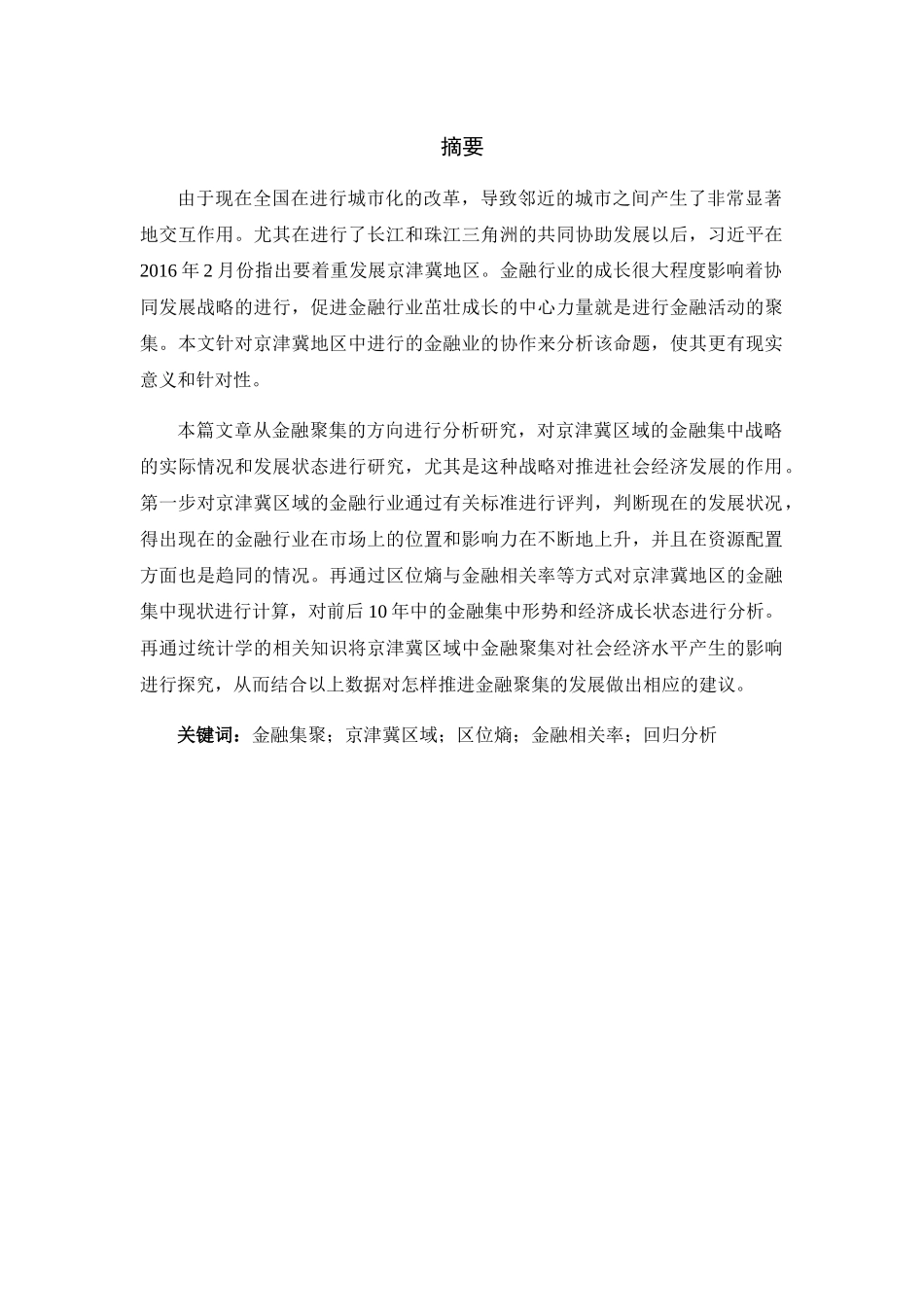 摘要

由于现在全国在进行城市化的改革，导致邻近的城市之间产生了非常显著地交互作用。尤其在进行了长江和珠江三角洲的共同协助发展以后，习近平在2016年2月份指出要着重发展京津冀地区。金融行业的成长很大程度影响着协同发展战略的进行，促进金融行业茁壮成长的中心力量就是进行金融活动的聚集。本文针对京津冀地区中进行的金融业的协作来分析该命题，使其更有现实意义和针对性。

本篇文章从金融聚集的方向进行分析研究，对京津冀区域的金融集中战略的实际情况和发展状态进行研究，尤其是这种战略对推进社会经济发展的作用。第一步对京津冀区域的金融行业通过有关标准进行评判，判断现在的发展状况，得出现在的金融行业在市场上的位置和影响力在不断地上升，并且在资源配置方面也是趋同的情况。再通过区位熵与金融相关率等方式对京津冀地区的金融集中现状进行计算，对前后10年中的金融集中形势和经济成长状态进行分析。再通过统计学的相关知识将京津冀区域中金融聚集对社会经济水平产生的影响进行探究，从而结合以上数据对怎样推进金融聚集的发展做出相应的建议。

关键词：金融集聚；京津冀区域；区位熵；金融相关率；回归分析